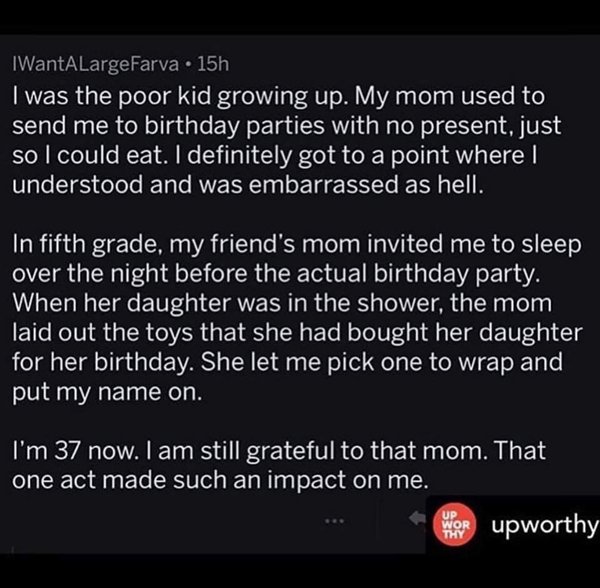 IWantALargeFarva • 15h
I was the poor kid growing up. My mom used to send me to birthday parties with no present, just so I could eat. I definitely got to a point where I understood and was embarrassed as hell.

In fifth grade, my friend's mom invited me to sleep over the night before the actual birthday party. When her daughter was in the shower, the mom laid out the toys that she had bought her daughter for her birthday. She let me pick one to wrap and put my name on.

I'm 37 now. I am still grateful to that mom. That one act made such an impact on me.

...

UP WOR THY upworthy